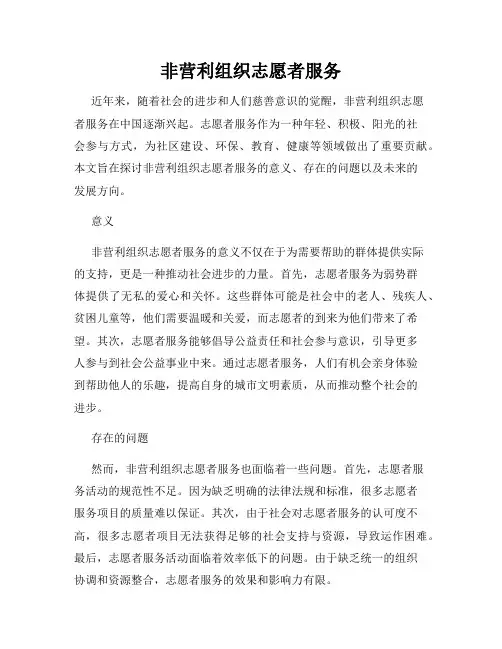 非营利组织志愿者服务

近年来，随着社会的进步和人们慈善意识的觉醒，非营利组织志愿者服务在中国逐渐兴起。志愿者服务作为一种年轻、积极、阳光的社会参与方式，为社区建设、环保、教育、健康等领域做出了重要贡献。本文旨在探讨非营利组织志愿者服务的意义、存在的问题以及未来的发展方向。

意义

非营利组织志愿者服务的意义不仅在于为需要帮助的群体提供实际的支持，更是一种推动社会进步的力量。首先，志愿者服务为弱势群体提供了无私的爱心和关怀。这些群体可能是社会中的老人、残疾人、贫困儿童等，他们需要温暖和关爱，而志愿者的到来为他们带来了希望。其次，志愿者服务能够倡导公益责任和社会参与意识，引导更多人参与到社会公益事业中来。通过志愿者服务，人们有机会亲身体验到帮助他人的乐趣，提高自身的城市文明素质，从而推动整个社会的进步。

存在的问题

然而，非营利组织志愿者服务也面临着一些问题。首先，志愿者服务活动的规范性不足。因为缺乏明确的法律法规和标准，很多志愿者服务项目的质量难以保证。其次，由于社会对志愿者服务的认可度不高，很多志愿者项目无法获得足够的社会支持与资源，导致运作困难。最后，志愿者服务活动面临着效率低下的问题。由于缺乏统一的组织协调和资源整合，志愿者服务的效果和影响力有限。